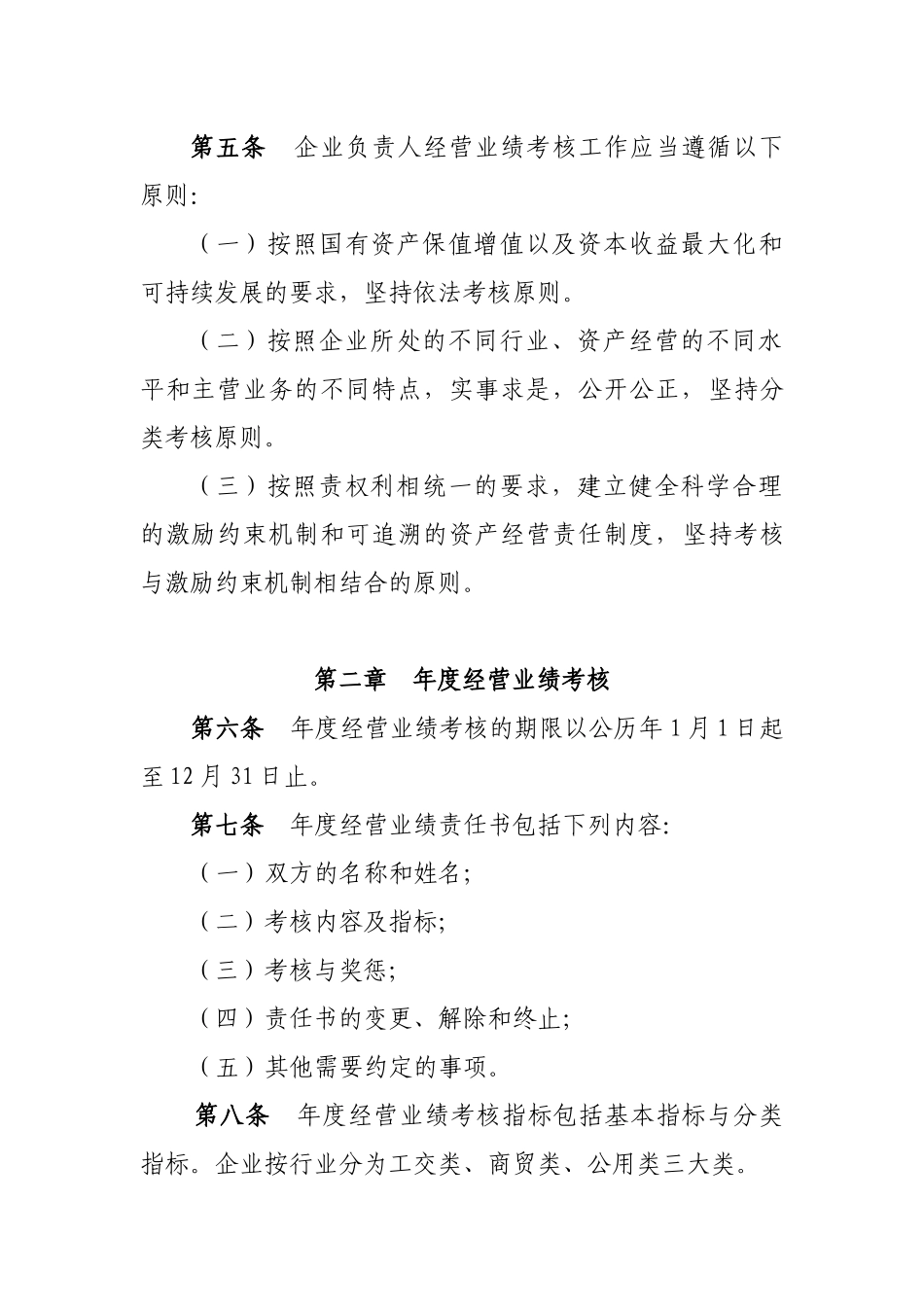 第五条　企业负责人经营业绩考核工作应当遵循以下原则：

（一）按照国有资产保值增值以及资本收益最大化和可持续发展的要求，坚持依法考核原则。

（二）按照企业所处的不同行业、资产经营的不同水平和主营业务的不同特点，实事求是，公开公正，坚持分类考核原则。

（三）按照责权利相统一的要求，建立健全科学合理的激励约束机制和可追溯的资产经营责任制度，坚持考核与激励约束机制相结合的原则。

第二章　年度经营业绩考核

第六条　年度经营业绩考核的期限以公历年1月1日起至12月31日止。

第七条　年度经营业绩责任书包括下列内容：

（一）双方的名称和姓名；

（二）考核内容及指标；

（三）考核与奖惩；

（四）责任书的变更、解除和终止；

（五）其他需要约定的事项。

第八条　年度经营业绩考核指标包括基本指标与分类指标。企业按行业分为工交类、商贸类、公用类三大类。